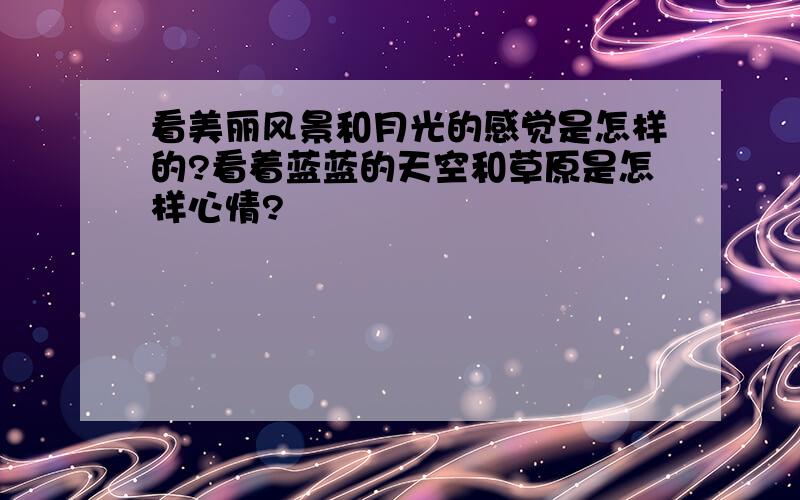 看美丽风景和月光的感觉是怎样的?看着蓝蓝的天空和草原是怎样心情?